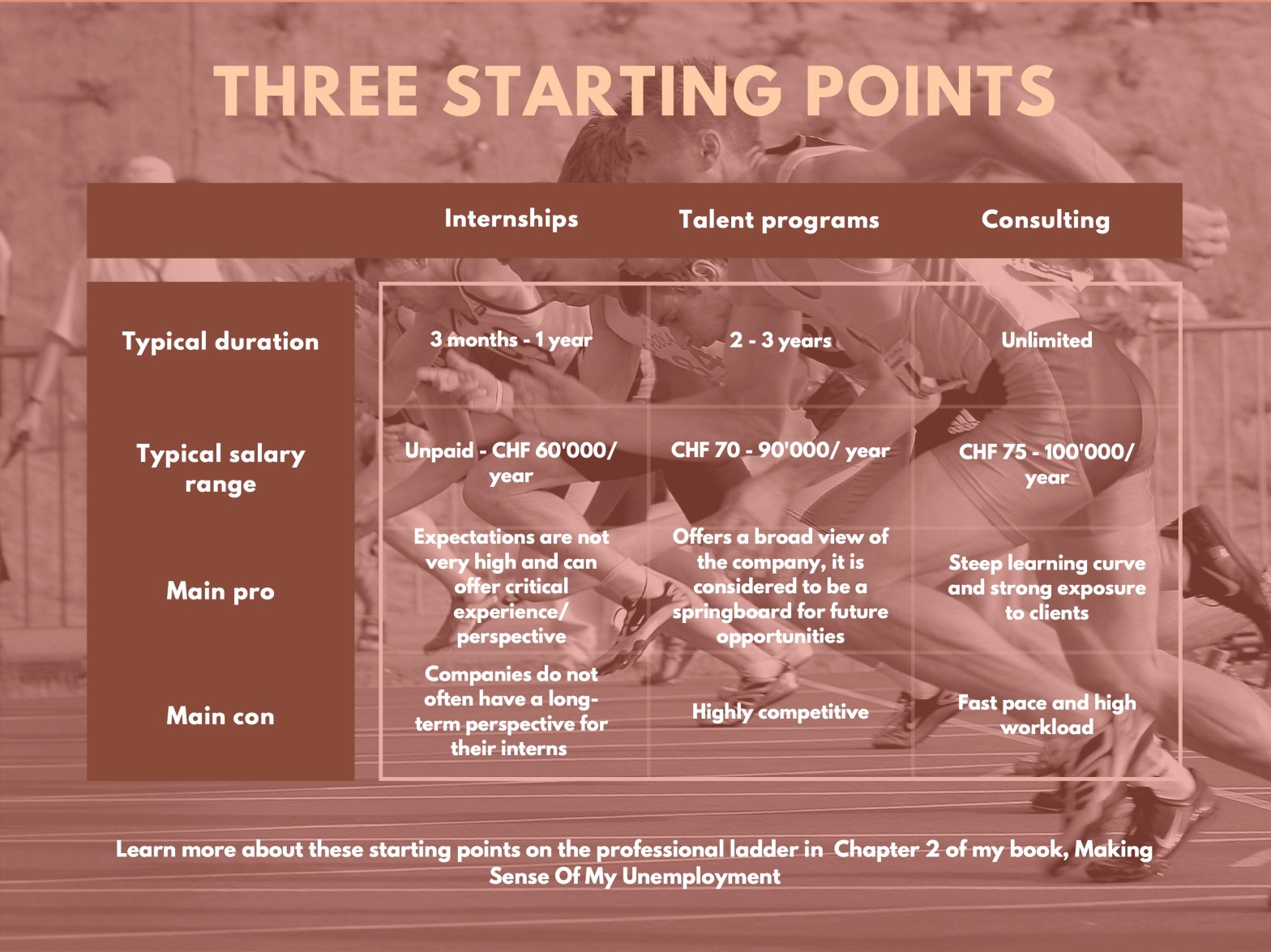 THREE STARTING POINTS

| | Internships | Talent programs | Consulting |
|---|---|---|---|
| Typical duration | 3 months - 1 year | 2 - 3 years | Unlimited |
| Typical salary range | Unpaid - CHF 60'000/ year | CHF 70 - 90'000/ year | CHF 75 - 100'000/ year |
| Main pro | Expectations are not very high and can offer critical experience/ perspective | Offers a broad view of the company, it is considered to be a springboard for future opportunities | Steep learning curve and strong exposure to clients |
| Main con | Companies do not often have a long-term perspective for their interns | Highly competitive | Fast pace and high workload |

Learn more about these starting points on the professional ladder in Chapter 2 of my book, Making Sense Of My Unemployment